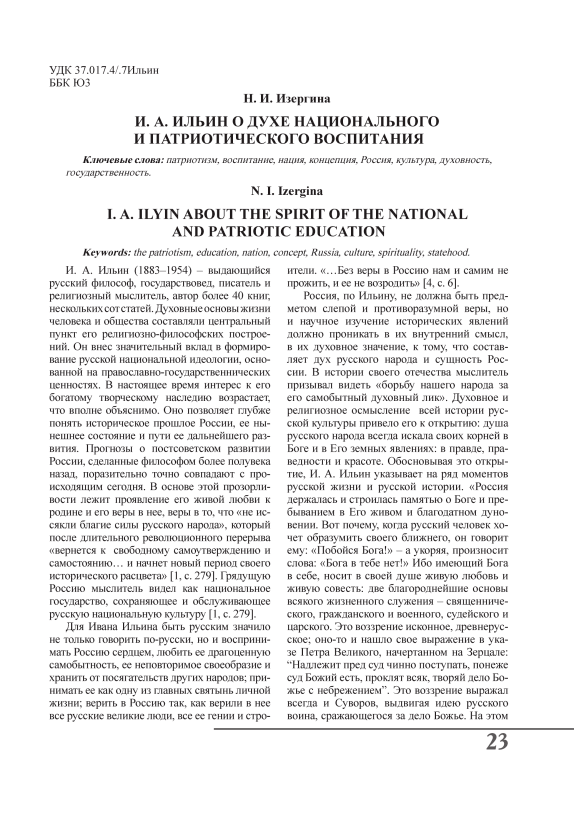 УДК 37.017.4/.7Ильин
ББК Ю3

Н. И. Изергина

И. А. ИЛЬИН О ДУХЕ НАЦИОНАЛЬНОГО И ПАТРИОТИЧЕСКОГО ВОСПИТАНИЯ

Ключевые слова: патриотизм, воспитание, нация, концепция, Россия, культура, духовность, государственность.

N. I. Izergina

I. A. ILYIN ABOUT THE SPIRIT OF THE NATIONAL AND PATRIOTIC EDUCATION

Keywords: the patriotism, education, nation, concept, Russia, culture, spirituality, statehood.

И. А. Ильин (1883–1954) – выдающийся русский философ, государствовед, писатель и религиозный мыслитель, автор более 40 книг, нескольких сот статей. Духовные основы жизни человека и общества составляли центральный пункт его религиозно-философских построений. Он внес значительный вклад в формирование русской национальной идеологии, основанной на православно-государственнических ценностях. В настоящее время интерес к его богатому творческому наследию возрастает, что вполне объяснимо. Оно позволяет глубже понять историческое прошлое России, ее нынешнее состояние и пути ее дальнейшего развития. Прогнозы о постсоветском развитии России, сделанные философом более полувека назад, поразительно точно совпадают с происходящим сегодня. В основе этой прозорливости лежит проявление его живой любви к родине и его веры в нее, веры в то, что «не иссякли благие силы русского народа», который после длительного революционного перерыва «вернется к свободному самоутверждению и самостоянию… и начнет новый период своего исторического расцвета» [1, с. 279]. Грядущую Россию мыслитель видел как национальное государство, сохраняющее и обслуживающее русскую национальную культуру [1, с. 279].

Для Ивана Ильина быть русским значило не только говорить по-русски, но и воспринимать Россию сердцем, любить ее драгоценную самобытность, ее неповторимое своеобразие и хранить от посягательств других народов; принимать ее как одну из главных святынь личной жизни; верить в Россию так, как верили в нее все русские великие люди, все ее гении и строители. «…Без веры в Россию нам и самим не прожить, и ее не возродить» [4, с. 6].

Россия, по Ильину, не должна быть предметом слепой и противоразумной веры, но и научное изучение исторических явлений должно проникать в их внутренний смысл, в их духовное значение, к тому, что составляет дух русского народа и сущность России. В истории своего отечества мыслитель призывал видеть «борьбу нашего народа за его самобытный духовный лик». Духовное и религиозное осмысление всей истории русской культуры привело его к открытию: душа русского народа всегда искала своих корней в Боге и в Его земных явлениях: в правде, праведности и красоте. Обосновывая это открытие, И. А. Ильин указывает на ряд моментов русской жизни и русской истории. «Россия держалась и строилась памятью о Боге и пребыванием в Его живом и благодатном дуновении. Вот почему, когда русский человек хочет образумить своего ближнего, он говорит ему: «Побойся Бога!» – а укоряя, произносит слова: «Бога в тебе нет!» Ибо имеющий Бога в себе, носит в своей душе живую любовь и живую совесть: две благороднейшие основы всякого жизненного служения – священнического, гражданского и военного, судейского и царского. Это воззрение исконное, древнерусское; оно-то и нашло свое выражение в указе Петра Великого, начертанном на Зерцале: "Надлежит пред суд чинно поступать, понеже суд Божий есть, проклят всяк, творяй дело Божье с небрежением". Это воззрение выражал всегда и Суворов, выдвигая идею русского воина, сражающегося за дело Божье. На этом

23